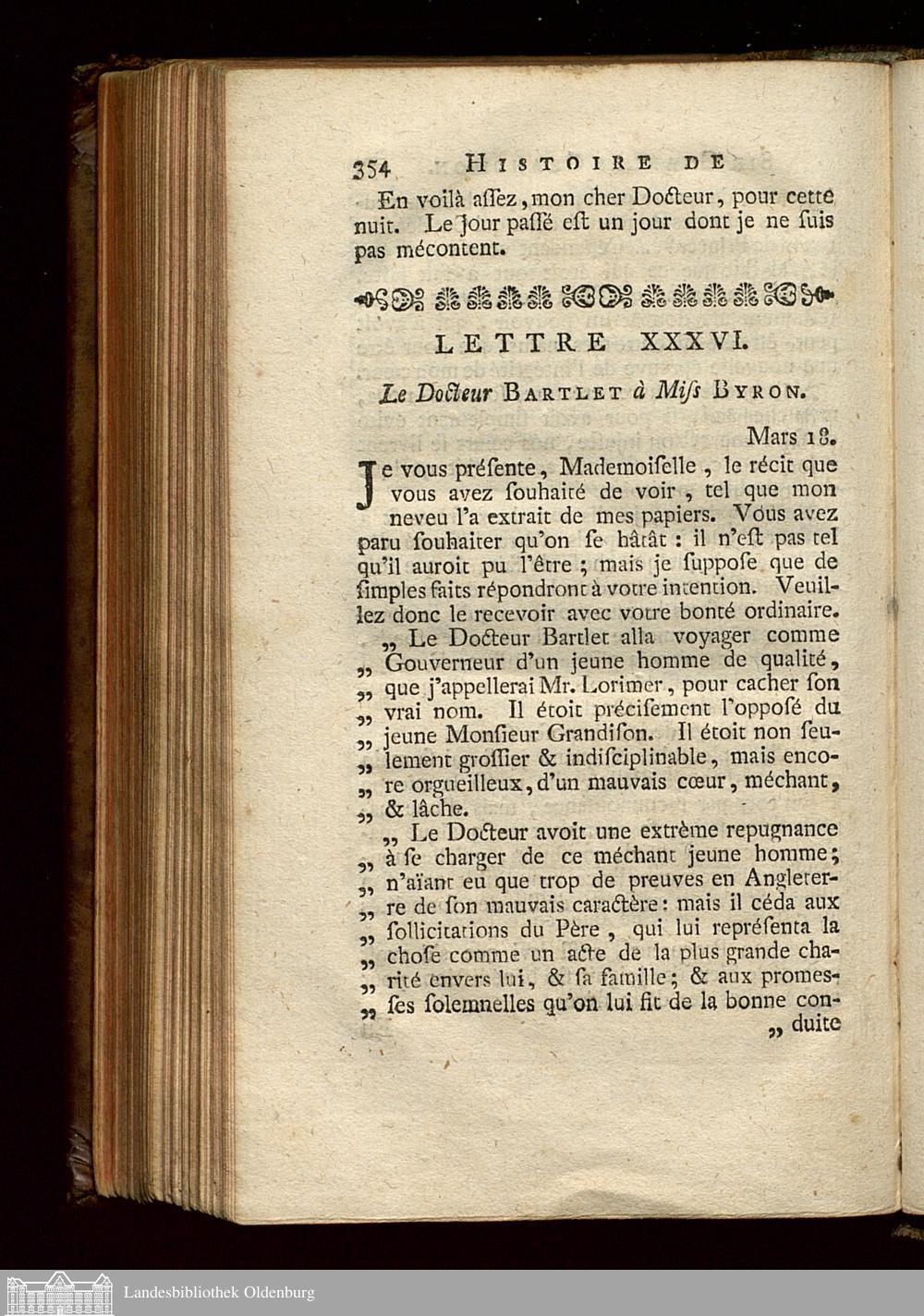 354 HISTOIRE DE

En voilà aſſez, mon cher Docteur, pour cette nuit. Le jour paſſé eſt un jour dont je ne ſuis pas mécontent.

LETTRE XXXVI.

Le Docteur BARTLET à Miſs BYRON.

Mars 18.

Je vous préſente, Mademoiſelle, le récit que vous avez ſouhaité de voir, tel que mon neveu l'a extrait de mes papiers. Vous avez paru ſouhaiter qu'on ſe hâtât : il n'eſt pas tel qu'il auroit pu l'être ; mais je ſuppoſe que de ſimples faits répondront à votre intention. Veuillez donc le recevoir avec votre bonté ordinaire.

„ Le Docteur Bartlet alla voyager comme „ Gouverneur d'un jeune homme de qualité, „ que j'appellerai Mr. Lorimer, pour cacher ſon „ vrai nom. Il étoit préciſement l'oppoſé du „ jeune Monſieur Grandiſon. Il étoit non ſeulement „ groſſier & indiſciplinable, mais encore „ orgueilleux, d'un mauvais cœur, méchant, „ & lâche.

„ Le Docteur avoit une extrème repugnance „ à ſe charger de ce méchant jeune homme; „ n'aïant eu que trop de preuves en Angleterre „ de ſon mauvais caractère: mais il céda aux „ ſollicitations du Père, qui lui repréſenta la „ choſe comme un acte de la plus grande charité „ envers lui, & ſa famille; & aux promeſſes „ ſolemnelles qu'on lui fit de la bonne con-

„ duite

Landesbibliothek Oldenburg